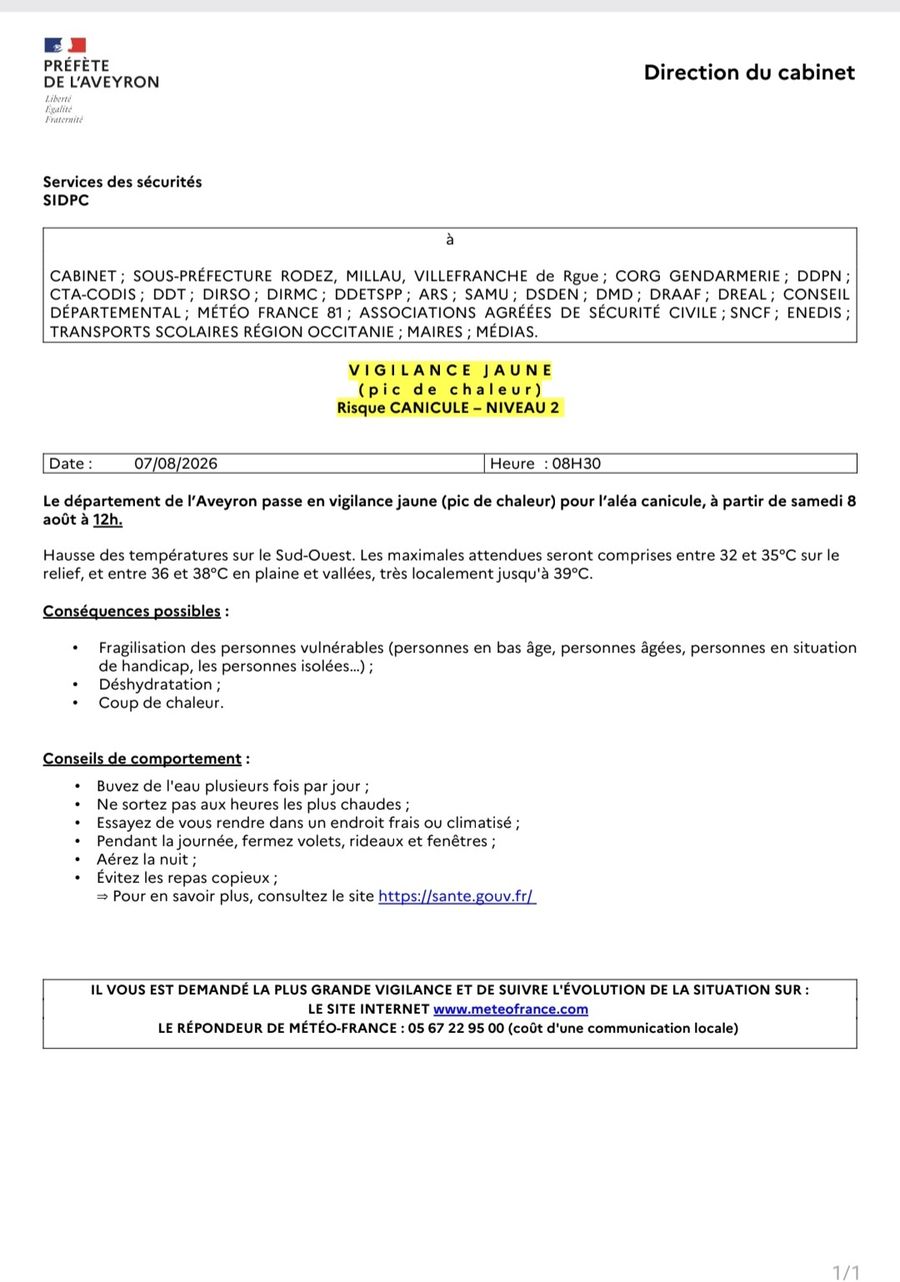 PRÉFÈTE
DE L'AVEYRON
Liberté
Égalité
Fraternité

Direction du cabinet

Services des sécurités
SIDPC

à

CABINET ; SOUS-PRÉFECTURE RODEZ, MILLAU, VILLEFRANCHE de Rgue ; CORG GENDARMERIE ; DDPN ; CTA-CODIS ; DDT ; DIRSO ; DIRMC ; DDETSPP ; ARS ; SAMU ; DSDEN ; DMD ; DRAAF ; DREAL ; CONSEIL DÉPARTEMENTAL ; MÉTÉO FRANCE 81 ; ASSOCIATIONS AGRÉÉES DE SÉCURITÉ CIVILE ; SNCF ; ENEDIS ; TRANSPORTS SCOLAIRES RÉGION OCCITANIE ; MAIRES ; MÉDIAS.

VIGILANCE JAUNE
(pic de chaleur)
Risque CANICULE – NIVEAU 2

| Date : 07/08/2026 | Heure : 08H30 |
|---|---|

Le département de l'Aveyron passe en vigilance jaune (pic de chaleur) pour l'aléa canicule, à partir de samedi 8 août à 12h.

Hausse des températures sur le Sud-Ouest. Les maximales attendues seront comprises entre 32 et 35°C sur le relief, et entre 36 et 38°C en plaine et vallées, très localement jusqu'à 39°C.

Conséquences possibles :

• Fragilisation des personnes vulnérables (personnes en bas âge, personnes âgées, personnes en situation de handicap, les personnes isolées...) ;
• Déshydratation ;
• Coup de chaleur.

Conseils de comportement :

• Buvez de l'eau plusieurs fois par jour ;
• Ne sortez pas aux heures les plus chaudes ;
• Essayez de vous rendre dans un endroit frais ou climatisé ;
• Pendant la journée, fermez volets, rideaux et fenêtres ;
• Aérez la nuit ;
• Évitez les repas copieux ;
⇒ Pour en savoir plus, consultez le site https://sante.gouv.fr/

IL VOUS EST DEMANDÉ LA PLUS GRANDE VIGILANCE ET DE SUIVRE L'ÉVOLUTION DE LA SITUATION SUR :
LE SITE INTERNET www.meteofrance.com
LE RÉPONDEUR DE MÉTÉO-FRANCE : 05 67 22 95 00 (coût d'une communication locale)

1/1